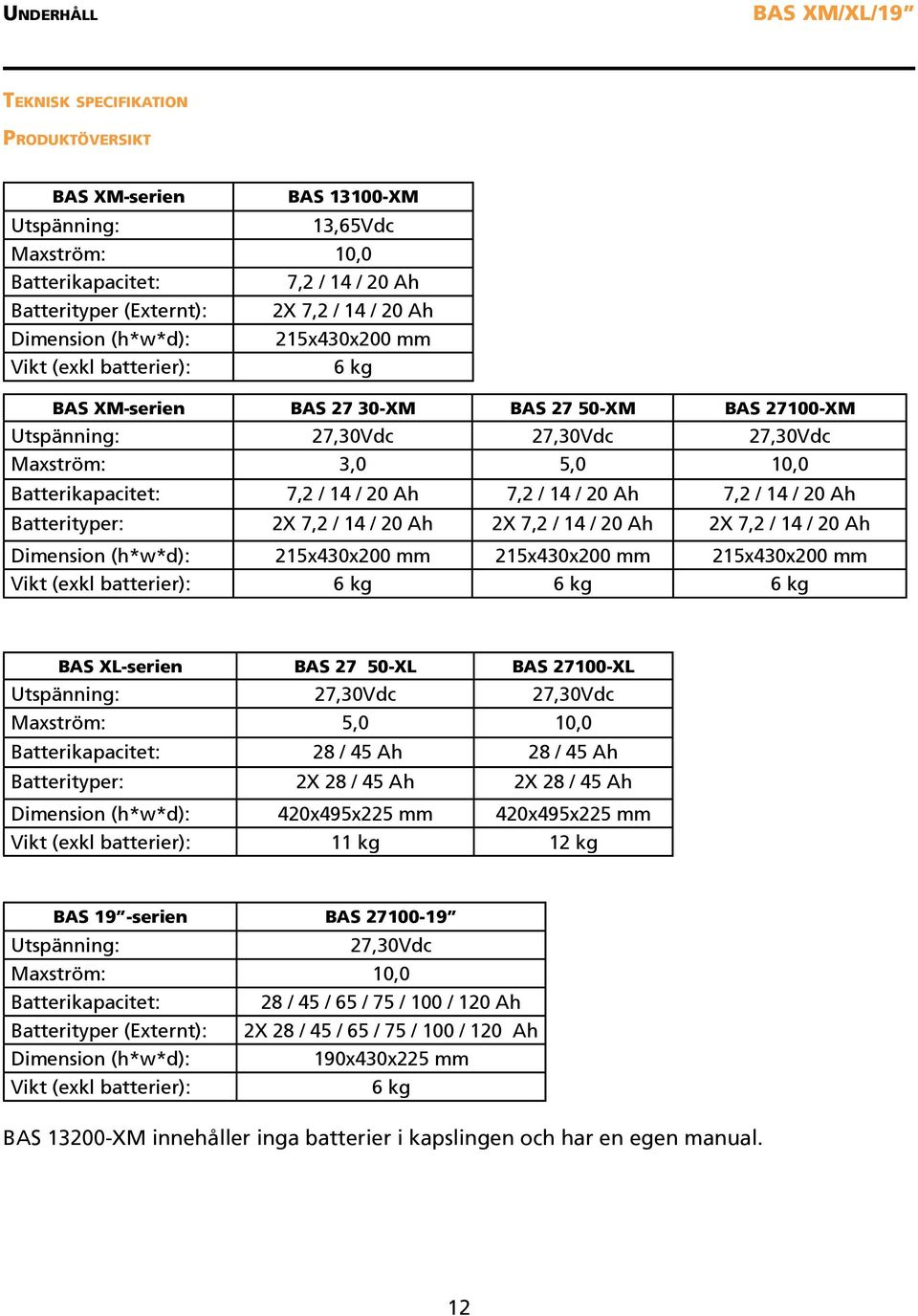 UNDERHÅLL

BAS XM/XL/19”

TEKNISK SPECIFIKATION

PRODUKTÖVERSIKT

| BAS XM-serien | BAS 13100-XM |
|---|---|
| Utspänning: | 13,65Vdc |
| Maxström: | 10,0 |
| Batterikapacitet: | 7,2 / 14 / 20 Ah |
| Batterityper (Externt): | 2X 7,2 / 14 / 20 Ah |
| Dimension (h*w*d): | 215x430x200 mm |
| Vikt (exkl batterier): | 6 kg |

| BAS XM-serien | BAS 27 30-XM | BAS 27 50-XM | BAS 27100-XM |
|---|---|---|---|
| Utspänning: | 27,30Vdc | 27,30Vdc | 27,30Vdc |
| Maxström: | 3,0 | 5,0 | 10,0 |
| Batterikapacitet: | 7,2 / 14 / 20 Ah | 7,2 / 14 / 20 Ah | 7,2 / 14 / 20 Ah |
| Batterityper: | 2X 7,2 / 14 / 20 Ah | 2X 7,2 / 14 / 20 Ah | 2X 7,2 / 14 / 20 Ah |
| Dimension (h*w*d): | 215x430x200 mm | 215x430x200 mm | 215x430x200 mm |
| Vikt (exkl batterier): | 6 kg | 6 kg | 6 kg |

| BAS XL-serien | BAS 27 50-XL | BAS 27100-XL |
|---|---|---|
| Utspänning: | 27,30Vdc | 27,30Vdc |
| Maxström: | 5,0 | 10,0 |
| Batterikapacitet: | 28 / 45 Ah | 28 / 45 Ah |
| Batterityper: | 2X 28 / 45 Ah | 2X 28 / 45 Ah |
| Dimension (h*w*d): | 420x495x225 mm | 420x495x225 mm |
| Vikt (exkl batterier): | 11 kg | 12 kg |

| BAS 19”-serien | BAS 27100-19” |
|---|---|
| Utspänning: | 27,30Vdc |
| Maxström: | 10,0 |
| Batterikapacitet: | 28 / 45 / 65 / 75 / 100 / 120 Ah |
| Batterityper (Externt): | 2X 28 / 45 / 65 / 75 / 100 / 120 Ah |
| Dimension (h*w*d): | 190x430x225 mm |
| Vikt (exkl batterier): | 6 kg |

BAS 13200-XM innehåller inga batterier i kapslingen och har en egen manual.

12